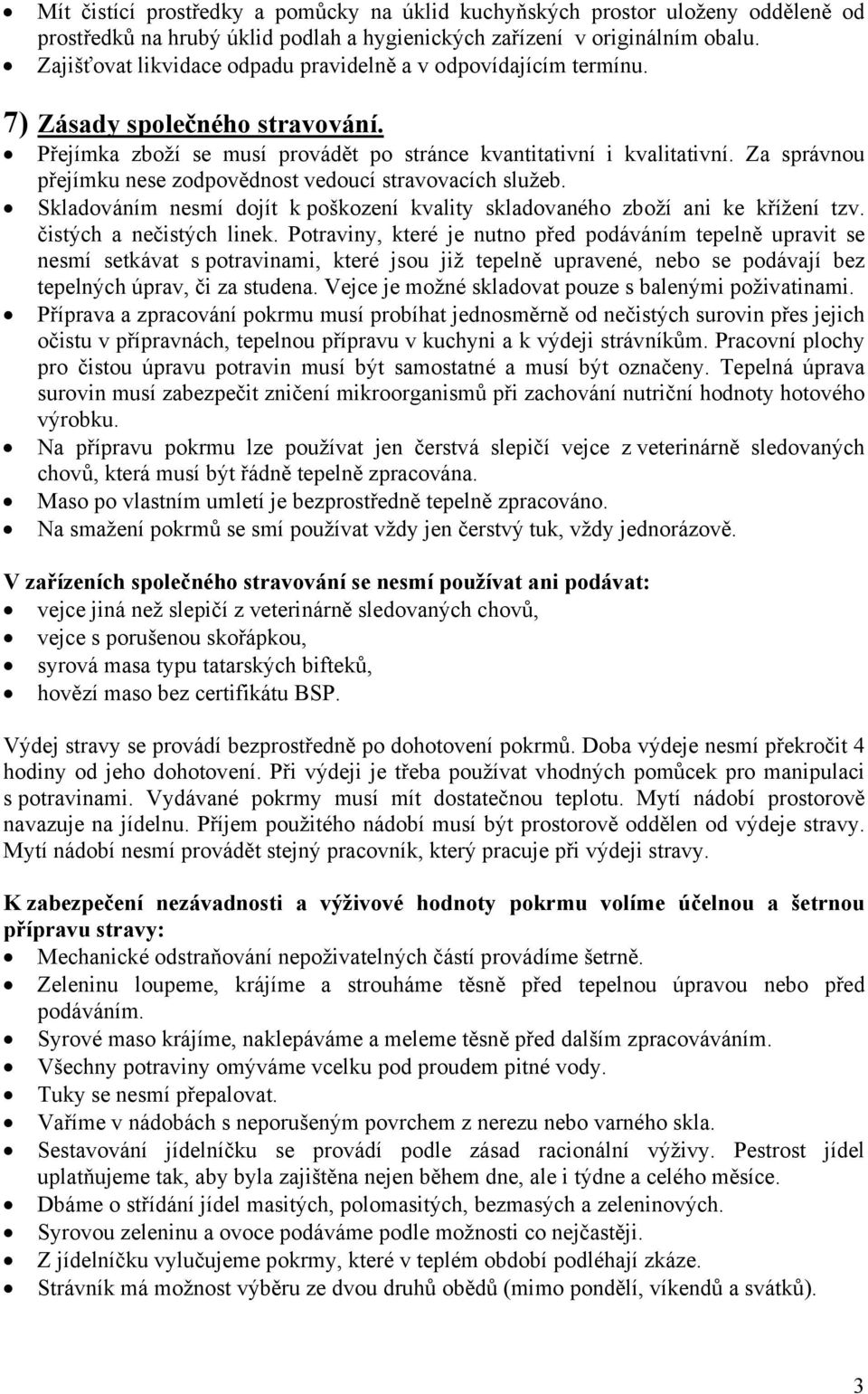 • Mít čistící prostředky a pomůcky na úklid kuchyňských prostor uloženy odděleně od prostředků na hrubý úklid podlah a hygienických zařízení v originálním obalu.
• Zajišťovat likvidace odpadu pravidelně a v odpovídajícím termínu.

7) Zásady společného stravování.
• Přejímka zboží se musí provádět po stránce kvantitativní i kvalitativní. Za správnou přejímku nese zodpovědnost vedoucí stravovacích služeb.
• Skladováním nesmí dojít k poškození kvality skladovaného zboží ani ke křížení tzv. čistých a nečistých linek. Potraviny, které je nutno před podáváním tepelně upravit se nesmí setkávat s potravinami, které jsou již tepelně upravené, nebo se podávají bez tepelných úprav, či za studena. Vejce je možné skladovat pouze s balenými poživatinami.
• Příprava a zpracování pokrmu musí probíhat jednosměrně od nečistých surovin přes jejich očistu v přípravnách, tepelnou přípravu v kuchyni a k výdeji strávníkům. Pracovní plochy pro čistou úpravu potravin musí být samostatné a musí být označeny. Tepelná úprava surovin musí zabezpečit zničení mikroorganismů při zachování nutriční hodnoty hotového výrobku.
• Na přípravu pokrmu lze používat jen čerstvá slepičí vejce z veterinárně sledovaných chovů, která musí být řádně tepelně zpracována.
• Maso po vlastním umletí je bezprostředně tepelně zpracováno.
• Na smažení pokrmů se smí používat vždy jen čerstvý tuk, vždy jednorázově.

V zařízeních společného stravování se nesmí používat ani podávat:
• vejce jiná než slepičí z veterinárně sledovaných chovů,
• vejce s porušenou skořápkou,
• syrová masa typu tatarských bifteků,
• hovězí maso bez certifikátu BSP.

Výdej stravy se provádí bezprostředně po dohotovení pokrmů. Doba výdeje nesmí překročit 4 hodiny od jeho dohotovení. Při výdeji je třeba používat vhodných pomůcek pro manipulaci s potravinami. Vydávané pokrmy musí mít dostatečnou teplotu. Mytí nádobí prostorově navazuje na jídelnu. Příjem použitého nádobí musí být prostorově oddělen od výdeje stravy. Mytí nádobí nesmí provádět stejný pracovník, který pracuje při výdeji stravy.

K zabezpečení nezávadnosti a výživové hodnoty pokrmu volíme účelnou a šetrnou přípravu stravy:
• Mechanické odstraňování nepoživatelných částí provádíme šetrně.
• Zeleninu loupeme, krájíme a strouháme těsně před tepelnou úpravou nebo před podáváním.
• Syrové maso krájíme, naklepáváme a meleme těsně před dalším zpracováváním.
• Všechny potraviny omýváme vcelku pod proudem pitné vody.
• Tuky se nesmí přepalovat.
• Vaříme v nádobách s neporušeným povrchem z nerezu nebo varného skla.
• Sestavování jídelníčku se provádí podle zásad racionální výživy. Pestrost jídel uplatňujeme tak, aby byla zajištěna nejen během dne, ale i týdne a celého měsíce.
• Dbáme o střídání jídel masitých, polomasitých, bezmasých a zeleninových.
• Syrovou zeleninu a ovoce podáváme podle možnosti co nejčastěji.
• Z jídelníčku vylučujeme pokrmy, které v teplém období podléhají zkáze.
• Strávník má možnost výběru ze dvou druhů obědů (mimo pondělí, víkendů a svátků).

3